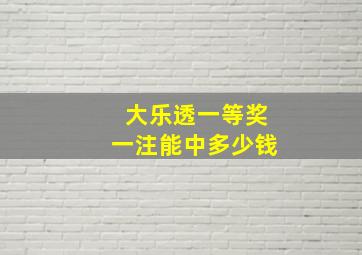 大乐透一等奖
一注能中多少钱